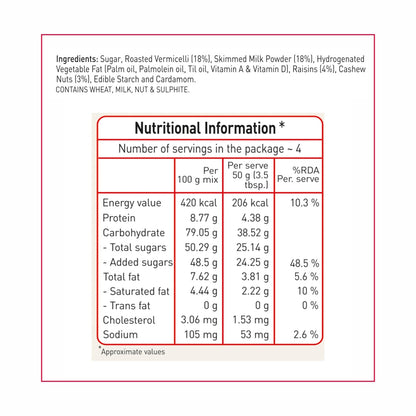 Ingredients: Sugar, Roasted Vermicelli (18%), Skimmed Milk Powder (18%), Hydrogenated Vegetable Fat (Palm oil, Palmolein oil, Til oil, Vitamin A & Vitamin D), Raisins (4%), Cashew Nuts (3%), Edible Starch and Cardamom.
CONTAINS WHEAT, MILK, NUT & SULPHITE.

Nutritional Information *

Number of servings in the package ~ 4

| | Per 100 g mix | Per serve 50 g (3.5 tbsp.) | %RDA Per. serve |
|---|---|---|---|
| Energy value | 420 kcal | 206 kcal | 10.3 % |
| Protein | 8.77 g | 4.38 g | |
| Carbohydrate | 79.05 g | 38.52 g | |
| - Total sugars | 50.29 g | 25.14 g | |
| - Added sugars | 48.5 g | 24.25 g | 48.5 % |
| Total fat | 7.62 g | 3.81 g | 5.6 % |
| - Saturated fat | 4.44 g | 2.22 g | 10 % |
| - Trans fat | 0 g | 0 g | 0 % |
| Cholesterol | 3.06 mg | 1.53 mg | |
| Sodium | 105 mg | 53 mg | 2.6 % |

*Approximate values